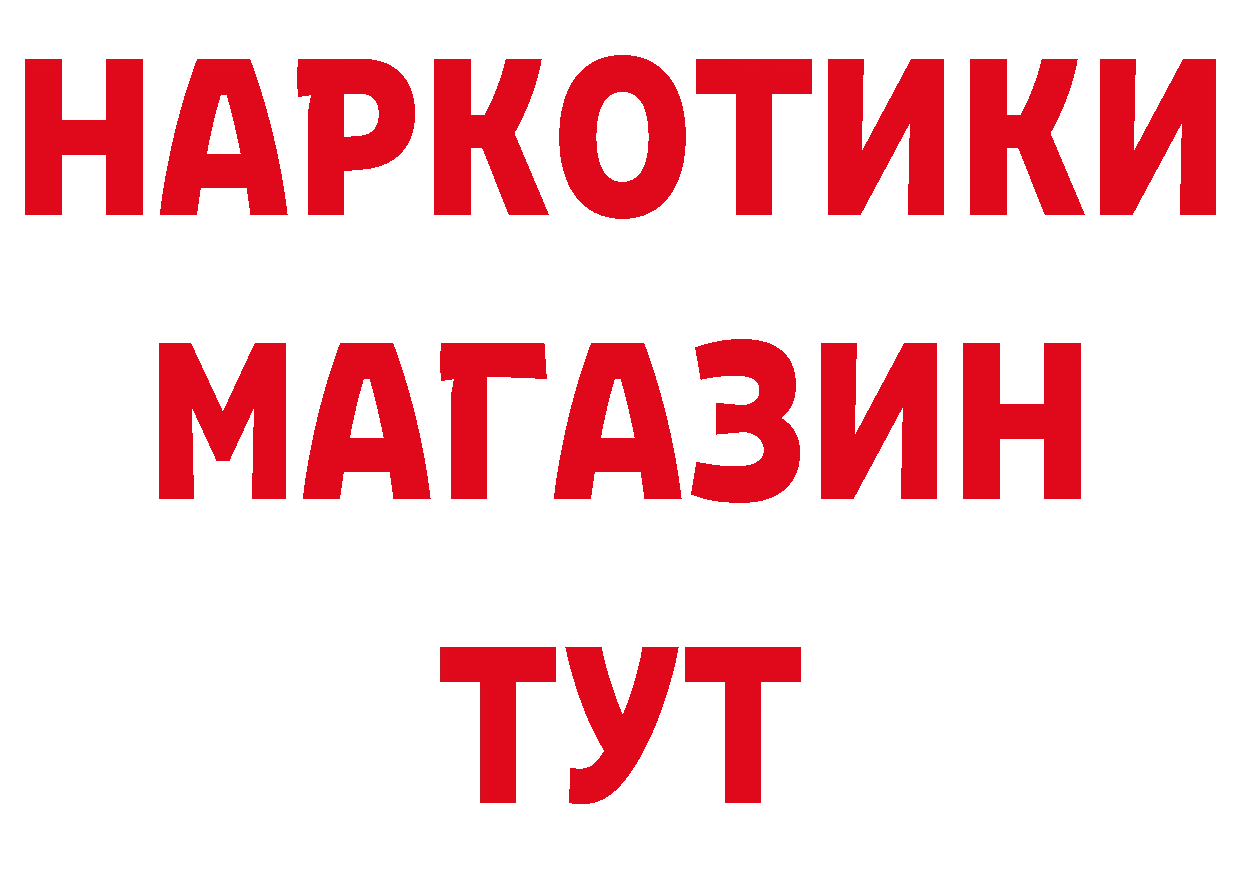 НАРКОТИКИ
МАГАЗИН
ТУТ